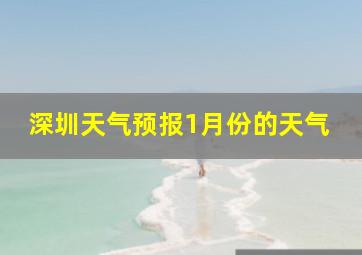 深圳天气预报1月份的天气